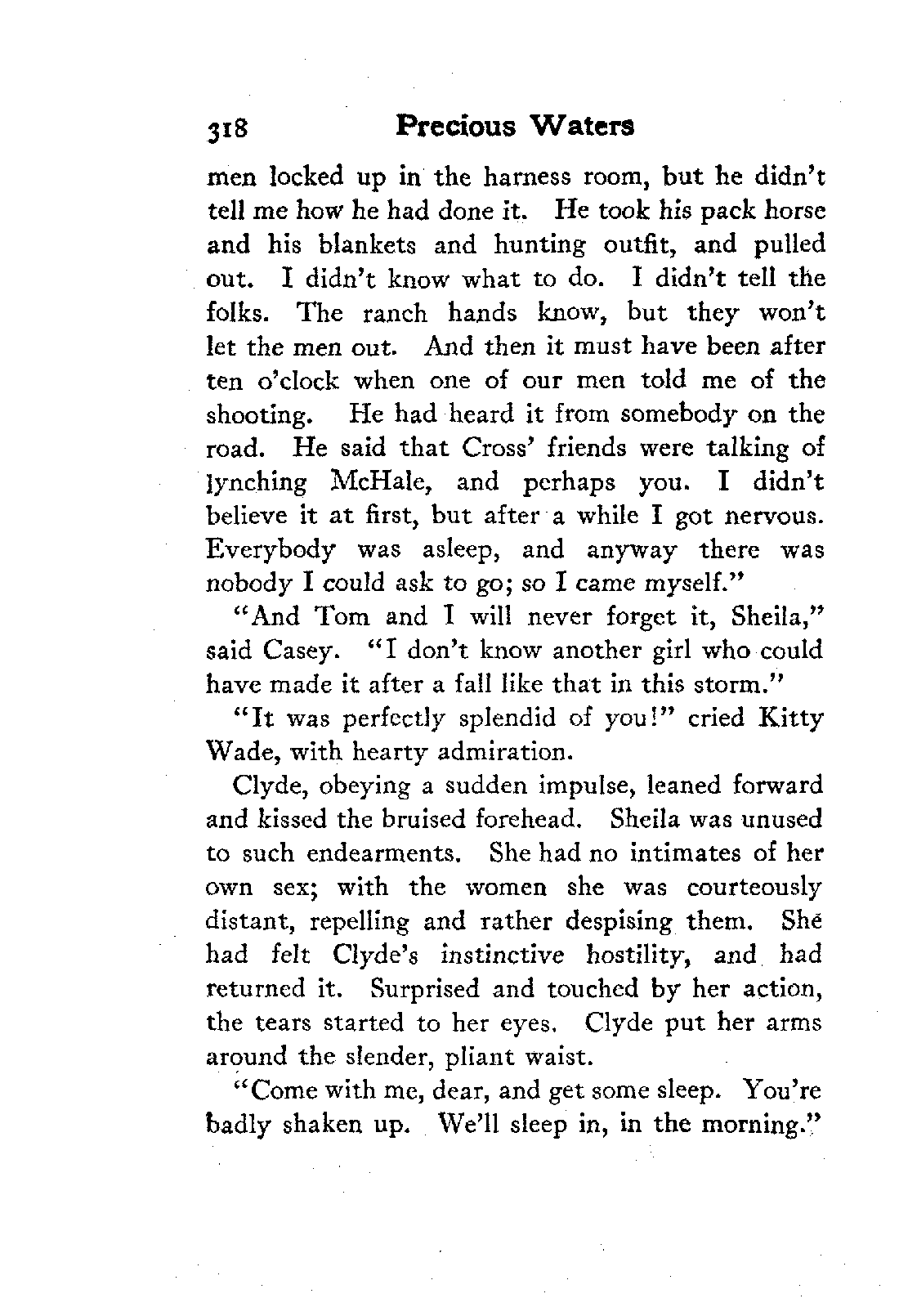 318 Precious Waters

men locked up in the harness room, but he didn't tell me how he had done it. He took his pack horse and his blankets and hunting outfit, and pulled out. I didn't know what to do. I didn't tell the folks. The ranch hands know, but they won't let the men out. And then it must have been after ten o'clock when one of our men told me of the shooting. He had heard it from somebody on the road. He said that Cross' friends were talking of lynching McHale, and perhaps you. I didn't believe it at first, but after a while I got nervous. Everybody was asleep, and anyway there was nobody I could ask to go; so I came myself."

"And Tom and I will never forget it, Sheila," said Casey. "I don't know another girl who could have made it after a fall like that in this storm."

"It was perfectly splendid of you!" cried Kitty Wade, with hearty admiration.

Clyde, obeying a sudden impulse, leaned forward and kissed the bruised forehead. Sheila was unused to such endearments. She had no intimates of her own sex; with the women she was courteously distant, repelling and rather despising them. She had felt Clyde's instinctive hostility, and had returned it. Surprised and touched by her action, the tears started to her eyes. Clyde put her arms around the slender, pliant waist.

"Come with me, dear, and get some sleep. You're badly shaken up. We'll sleep in, in the morning."